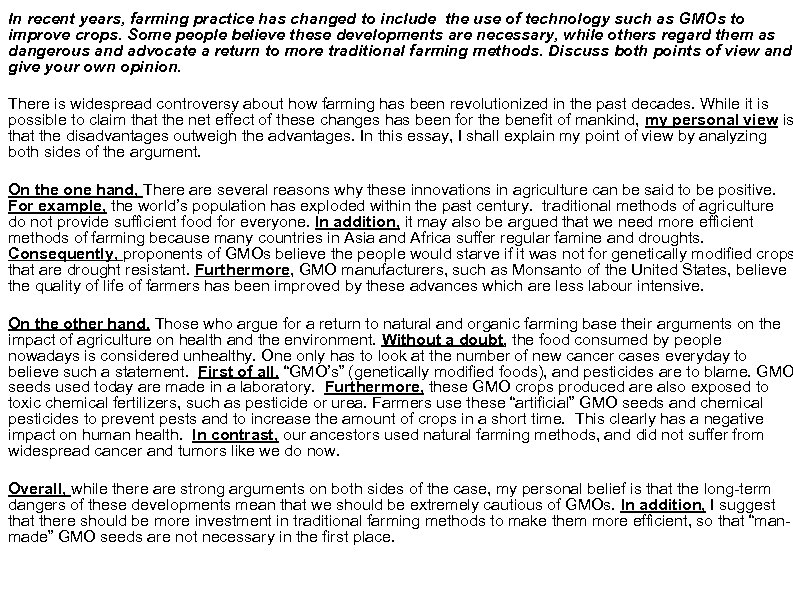 In recent years, farming practice has changed to include the use of technology such as GMOs to improve crops. Some people believe these developments are necessary, while others regard them as dangerous and advocate a return to more traditional farming methods. Discuss both points of view and give your own opinion.

There is widespread controversy about how farming has been revolutionized in the past decades. While it is possible to claim that the net effect of these changes has been for the benefit of mankind, my personal view is that the disadvantages outweigh the advantages. In this essay, I shall explain my point of view by analyzing both sides of the argument.

On the one hand, There are several reasons why these innovations in agriculture can be said to be positive. For example, the world's population has exploded within the past century. traditional methods of agriculture do not provide sufficient food for everyone. In addition, it may also be argued that we need more efficient methods of farming because many countries in Asia and Africa suffer regular famine and droughts. Consequently, proponents of GMOs believe the people would starve if it was not for genetically modified crops that are drought resistant. Furthermore, GMO manufacturers, such as Monsanto of the United States, believe the quality of life of farmers has been improved by these advances which are less labour intensive.

On the other hand, Those who argue for a return to natural and organic farming base their arguments on the impact of agriculture on health and the environment. Without a doubt, the food consumed by people nowadays is considered unhealthy. One only has to look at the number of new cancer cases everyday to believe such a statement. First of all, "GMO's" (genetically modified foods), and pesticides are to blame. GMO seeds used today are made in a laboratory. Furthermore, these GMO crops produced are also exposed to toxic chemical fertilizers, such as pesticide or urea. Farmers use these "artificial" GMO seeds and chemical pesticides to prevent pests and to increase the amount of crops in a short time. This clearly has a negative impact on human health. In contrast, our ancestors used natural farming methods, and did not suffer from widespread cancer and tumors like we do now.

Overall, while there are strong arguments on both sides of the case, my personal belief is that the long-term dangers of these developments mean that we should be extremely cautious of GMOs. In addition, I suggest that there should be more investment in traditional farming methods to make them more efficient, so that "man-made" GMO seeds are not necessary in the first place.